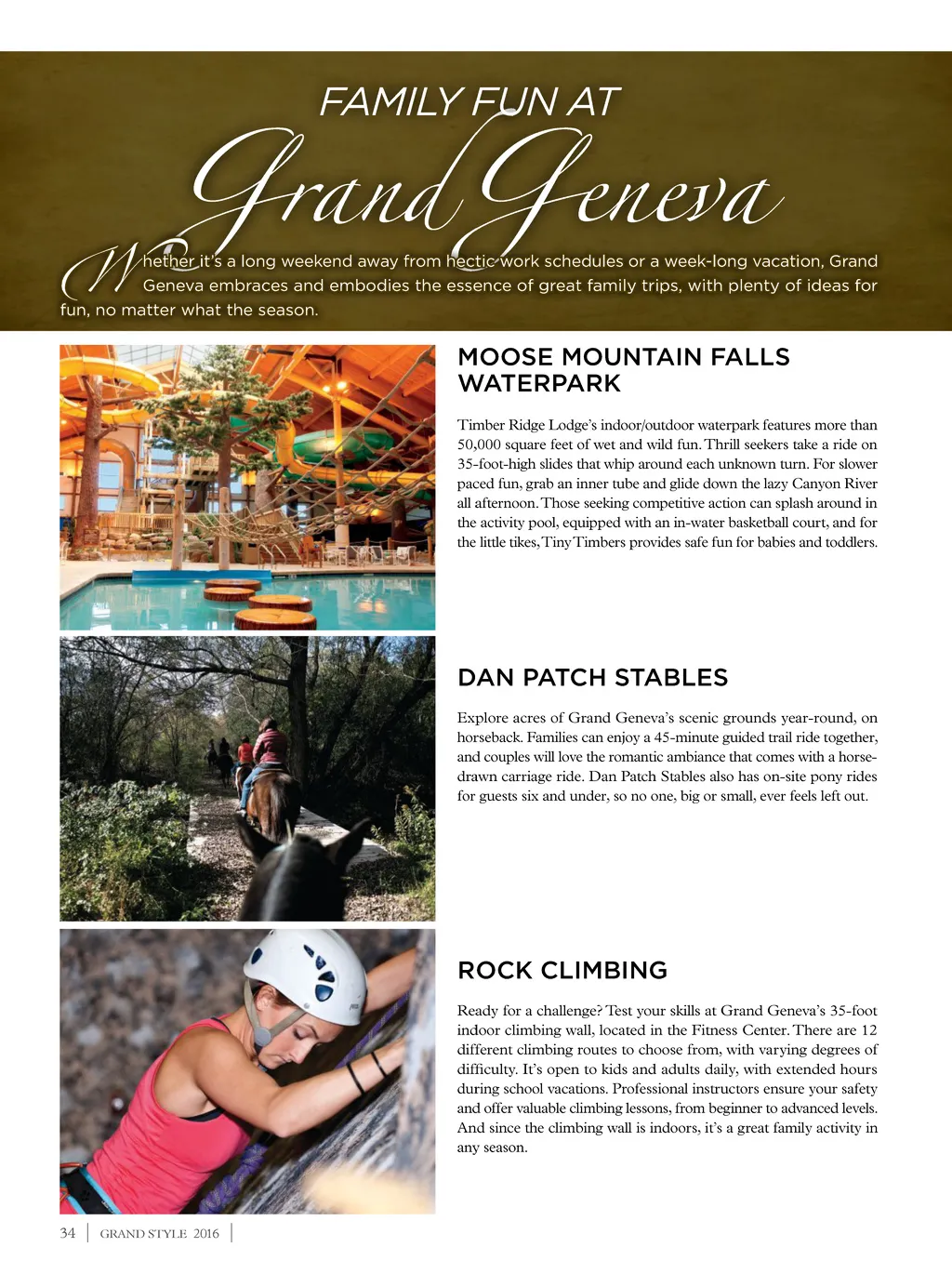 FAMILY FUN AT
Grand Geneva

Whether it's a long weekend away from hectic work schedules or a week-long vacation, Grand Geneva embraces and embodies the essence of great family trips, with plenty of ideas for fun, no matter what the season.

MOOSE MOUNTAIN FALLS WATERPARK

Timber Ridge Lodge's indoor/outdoor waterpark features more than 50,000 square feet of wet and wild fun. Thrill seekers take a ride on 35-foot-high slides that whip around each unknown turn. For slower paced fun, grab an inner tube and glide down the lazy Canyon River all afternoon. Those seeking competitive action can splash around in the activity pool, equipped with an in-water basketball court, and for the little tikes, Tiny Timbers provides safe fun for babies and toddlers.

DAN PATCH STABLES

Explore acres of Grand Geneva's scenic grounds year-round, on horseback. Families can enjoy a 45-minute guided trail ride together, and couples will love the romantic ambiance that comes with a horse-drawn carriage ride. Dan Patch Stables also has on-site pony rides for guests six and under, so no one, big or small, ever feels left out.

ROCK CLIMBING

Ready for a challenge? Test your skills at Grand Geneva's 35-foot indoor climbing wall, located in the Fitness Center. There are 12 different climbing routes to choose from, with varying degrees of difficulty. It's open to kids and adults daily, with extended hours during school vacations. Professional instructors ensure your safety and offer valuable climbing lessons, from beginner to advanced levels. And since the climbing wall is indoors, it's a great family activity in any season.

34 | GRAND STYLE 2016 |